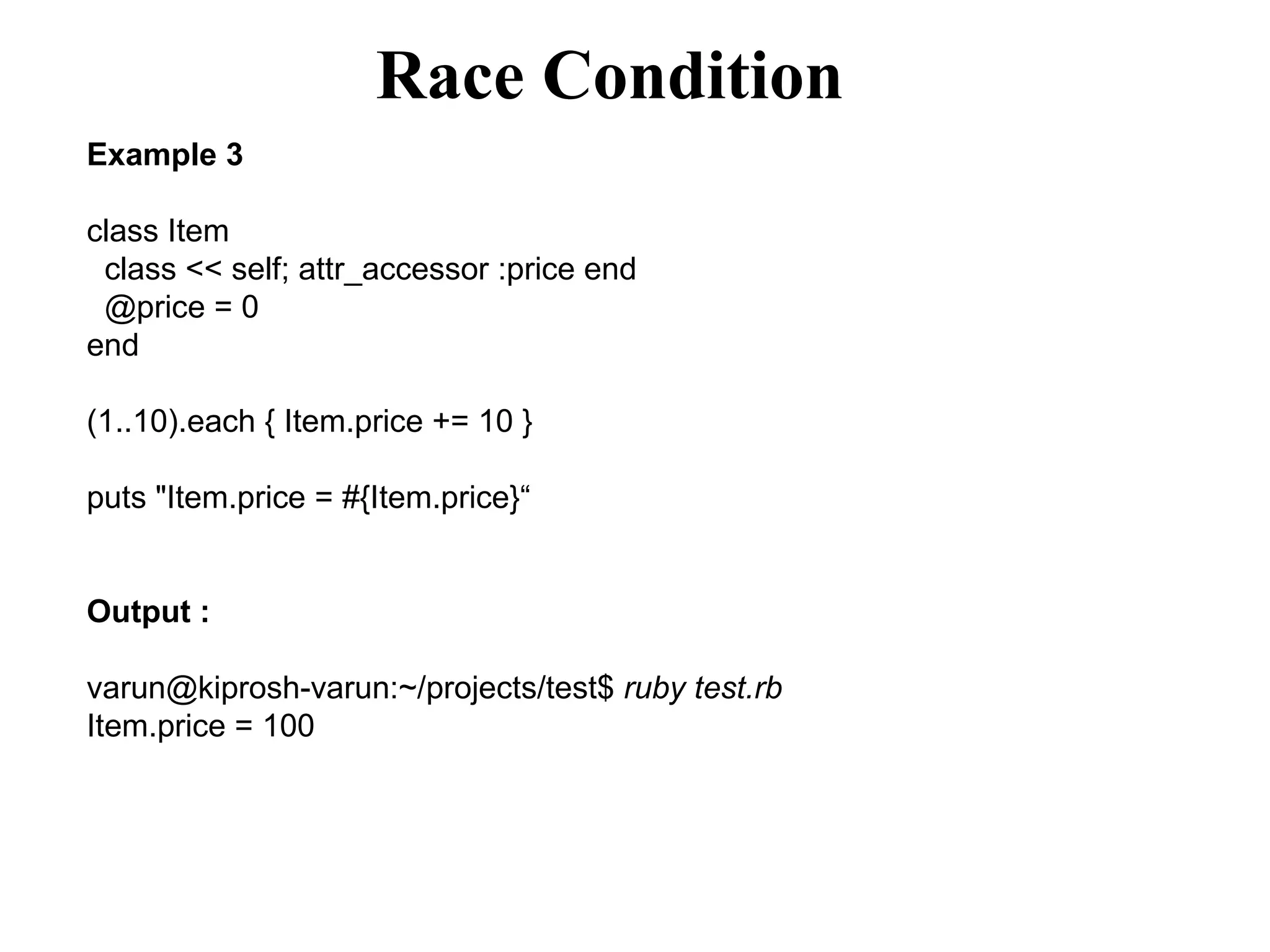 Race Condition

Example 3

class Item
  class << self; attr_accessor :price end
  @price = 0
end

(1..10).each { Item.price += 10 }

puts "Item.price = #{Item.price}“

Output :

varun@kiprosh-varun:~/projects/test$ ruby test.rb
Item.price = 100